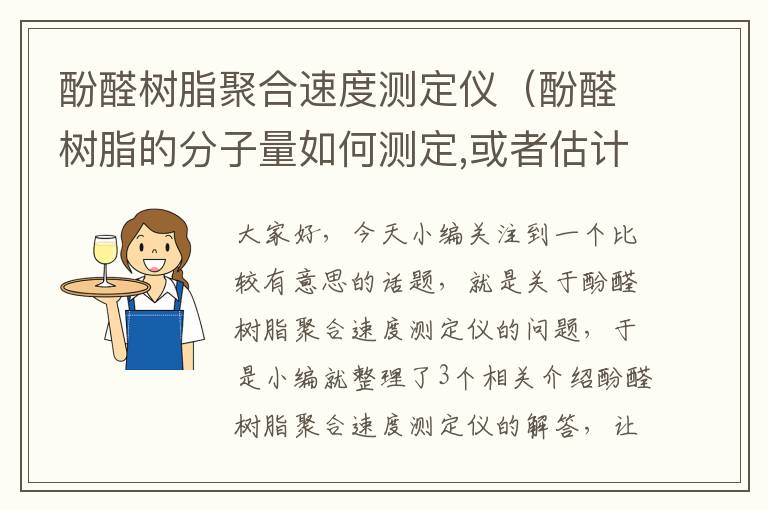 酚醛树脂聚合速度测定仪（酚醛树脂的分子量如何测定,或者估计

大家好，今天小编关注到一个比较有意思的话题，就是关于酚醛树脂聚合速度测定仪的问题，于是小编就整理了3个相关介绍酚醛树脂聚合速度测定仪的解答，让